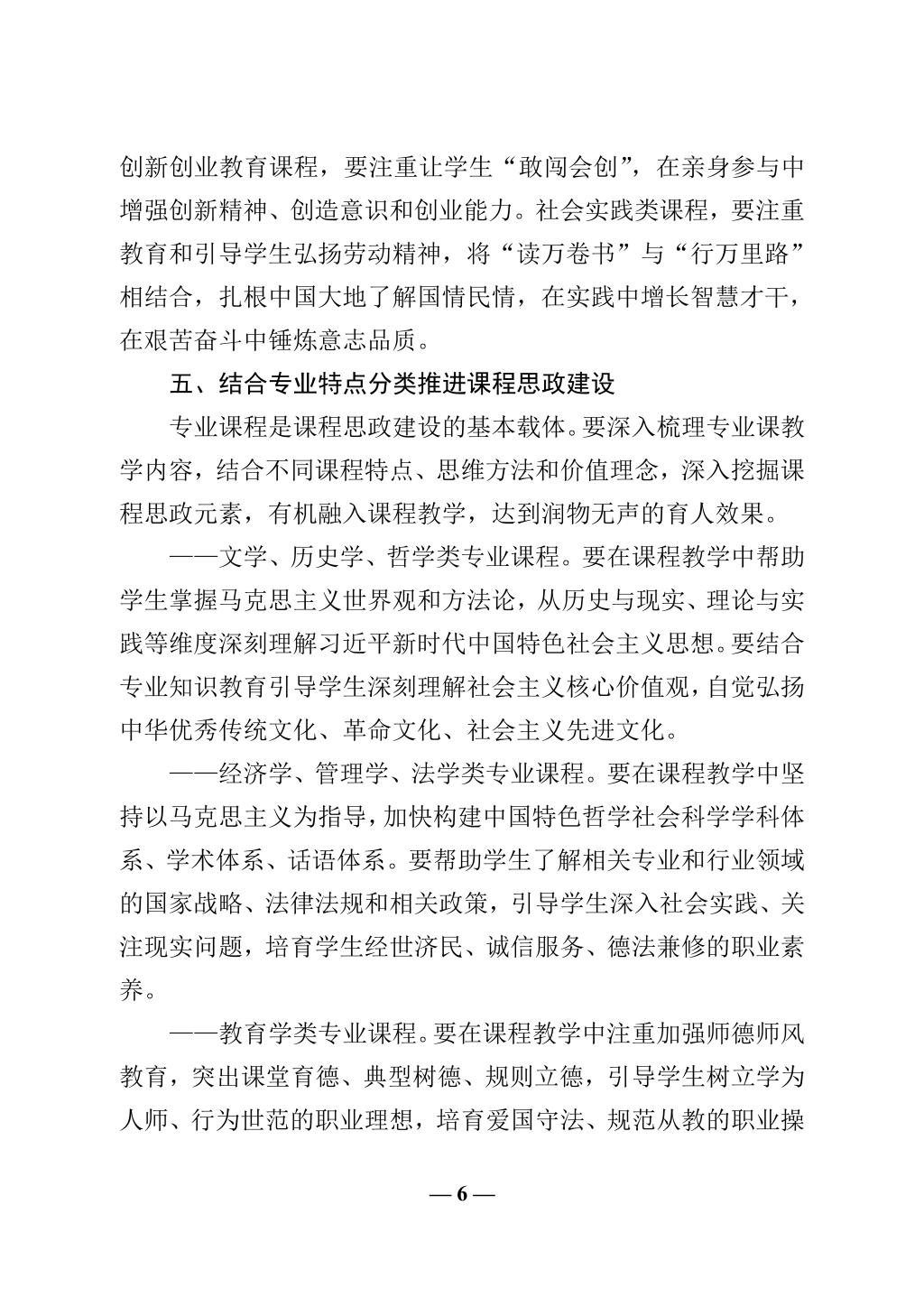 创新创业教育课程，要注重让学生“敢闯会创”，在亲身参与中增强创新精神、创造意识和创业能力。社会实践类课程，要注重教育和引导学生弘扬劳动精神，将“读万卷书”与“行万里路”相结合，扎根中国大地了解国情民情，在实践中增长智慧才干，在艰苦奋斗中锤炼意志品质。

五、结合专业特点分类推进课程思政建设

专业课程是课程思政建设的基本载体。要深入梳理专业课教学内容，结合不同课程特点、思维方法和价值理念，深入挖掘课程思政元素，有机融入课程教学，达到润物无声的育人效果。

——文学、历史学、哲学类专业课程。要在课程教学中帮助学生掌握马克思主义世界观和方法论，从历史与现实、理论与实践等维度深刻理解习近平新时代中国特色社会主义思想。要结合专业知识教育引导学生深刻理解社会主义核心价值观，自觉弘扬中华优秀传统文化、革命文化、社会主义先进文化。

——经济学、管理学、法学类专业课程。要在课程教学中坚持以马克思主义为指导，加快构建中国特色哲学社会科学学科体系、学术体系、话语体系。要帮助学生了解相关专业和行业领域的国家战略、法律法规和相关政策，引导学生深入社会实践、关注现实问题，培育学生经世济民、诚信服务、德法兼修的职业素养。

——教育学类专业课程。要在课程教学中注重加强师德师风教育，突出课堂育德、典型树德、规则立德，引导学生树立学为人师、行为世范的职业理想，培育爱国守法、规范从教的职业操

— 6 —